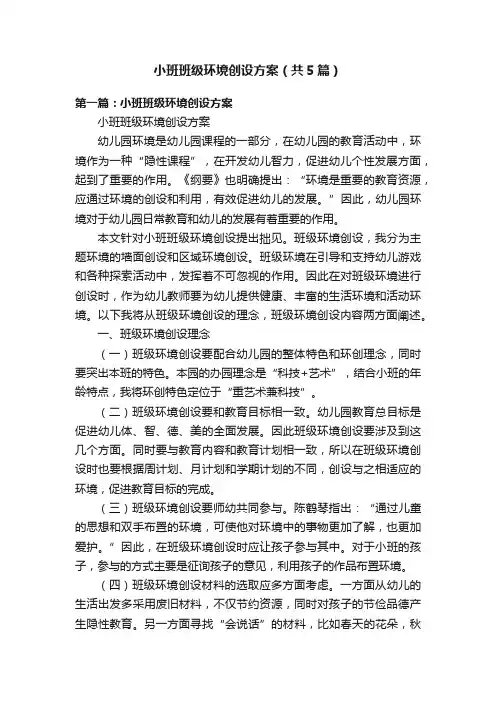 小班班级环境创设方案（共5篇）

第一篇：小班班级环境创设方案

小班班级环境创设方案

幼儿园环境是幼儿园课程的一部分，在幼儿园的教育活动中，环境作为一种“隐性课程”，在开发幼儿智力，促进幼儿个性发展方面，起到了重要的作用。《纲要》也明确提出：“环境是重要的教育资源，应通过环境的创设和利用，有效促进幼儿的发展。”因此，幼儿园环境对于幼儿园日常教育和幼儿的发展有着重要的作用。

本文针对小班班级环境创设提出拙见。班级环境创设，我分为主题环境的墙面创设和区域环境创设。班级环境在引导和支持幼儿游戏和各种探索活动中，发挥着不可忽视的作用。因此在对班级环境进行创设时，作为幼儿教师要为幼儿提供健康、丰富的生活环境和活动环境。以下我将从班级环境创设的理念，班级环境创设内容两方面阐述。

一、班级环境创设理念

（一）班级环境创设要配合幼儿园的整体特色和环创理念，同时要突出本班的特色。本园的办园理念是“科技+艺术”，结合小班的年龄特点，我将环创特色定位于“重艺术兼科技”。

（二）班级环境创设要和教育目标相一致。幼儿园教育总目标是促进幼儿体、智、德、美的全面发展。因此班级环境创设要涉及到这几个方面。同时要与教育内容和教育计划相一致，所以在班级环境创设时也要根据周计划、月计划和学期计划的不同，创设与之相适应的环境，促进教育目标的完成。

（三）班级环境创设要师幼共同参与。陈鹤琴指出：“通过儿童的思想和双手布置的环境，可使他对环境中的事物更加了解，也更加爱护。”因此，在班级环境创设时应让孩子参与其中。对于小班的孩子，参与的方式主要是征询孩子的意见，利用孩子的作品布置环境。

（四）班级环境创设材料的选取应多方面考虑。一方面从幼儿的生活出发多采用废旧材料，不仅节约资源，同时对孩子的节俭品德产生隐性教育。另一方面寻找“会说话”的材料，比如春天的花朵，秋